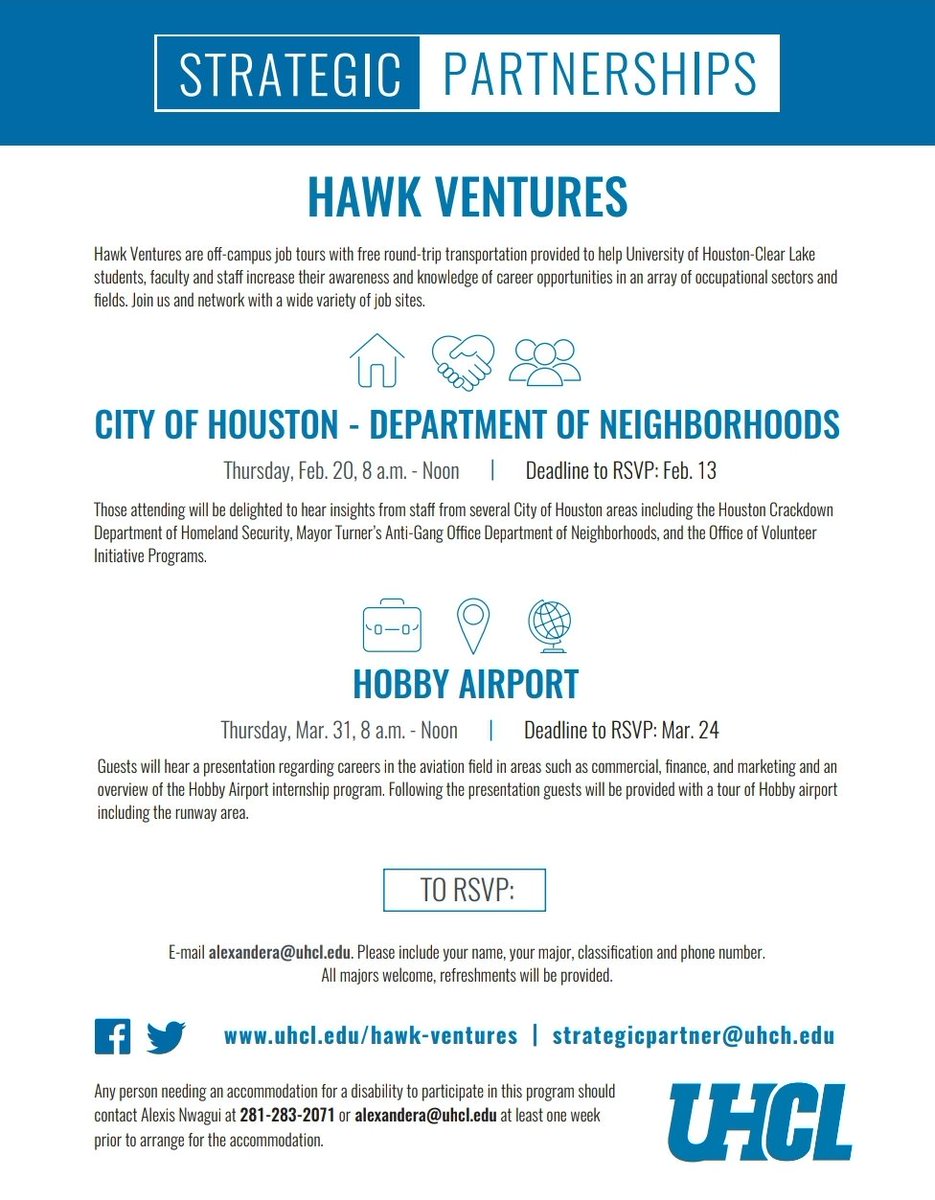 STRATEGIC PARTNERSHIPS

HAWK VENTURES

Hawk Ventures are off-campus job tours with free round-trip transportation provided to help University of Houston-Clear Lake students, faculty and staff increase their awareness and knowledge of career opportunities in an array of occupational sectors and fields. Join us and network with a wide variety of job sites.

CITY OF HOUSTON - DEPARTMENT OF NEIGHBORHOODS

Thursday, Feb. 20, 8 a.m. - Noon | Deadline to RSVP: Feb. 13

Those attending will be delighted to hear insights from staff from several City of Houston areas including the Houston Crackdown Department of Homeland Security, Mayor Turner's Anti-Gang Office Department of Neighborhoods, and the Office of Volunteer Initiative Programs.

HOBBY AIRPORT

Thursday, Mar. 31, 8 a.m. - Noon | Deadline to RSVP: Mar. 24

Guests will hear a presentation regarding careers in the aviation field in areas such as commercial, finance, and marketing and an overview of the Hobby Airport internship program. Following the presentation guests will be provided with a tour of Hobby airport including the runway area.

TO RSVP:

E-mail alexandera@uhcl.edu. Please include your name, your major, classification and phone number.
All majors welcome, refreshments will be provided.

www.uhcl.edu/hawk-ventures | strategicpartner@uhch.edu

Any person needing an accommodation for a disability to participate in this program should contact Alexis Nwagui at 281-283-2071 or alexandera@uhcl.edu at least one week prior to arrange for the accommodation.

UHCL